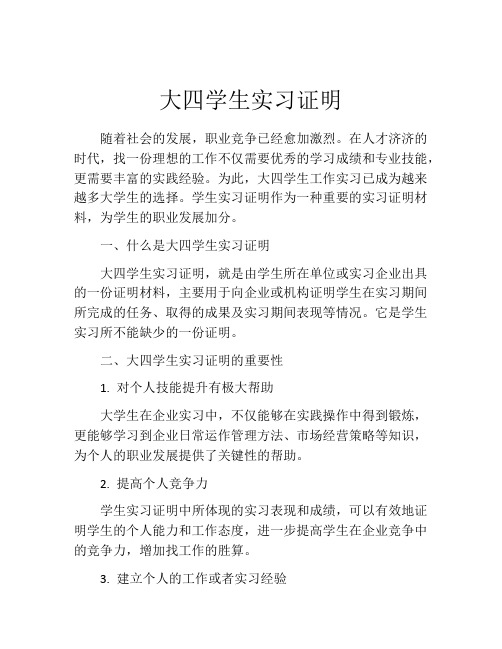 大四学生实习证明

随着社会的发展，职业竞争已经愈加激烈。在人才济济的时代，找一份理想的工作不仅需要优秀的学习成绩和专业技能，更需要丰富的实践经验。为此，大四学生工作实习已成为越来越多大学生的选择。学生实习证明作为一种重要的实习证明材料，为学生的职业发展加分。

一、什么是大四学生实习证明

大四学生实习证明，就是由学生所在单位或实习企业出具的一份证明材料，主要用于向企业或机构证明学生在实习期间所完成的任务、取得的成果及实习期间表现等情况。它是学生实习所不能缺少的一份证明。

二、大四学生实习证明的重要性

1. 对个人技能提升有极大帮助

大学生在企业实习中，不仅能够在实践操作中得到锻炼，更能够学习到企业日常运作管理方法、市场经营策略等知识，为个人的职业发展提供了关键性的帮助。

2. 提高个人竞争力

学生实习证明中所体现的实习表现和成绩，可以有效地证明学生的个人能力和工作态度，进一步提高学生在企业竞争中的竞争力，增加找工作的胜算。

3. 建立个人的工作或者实习经验